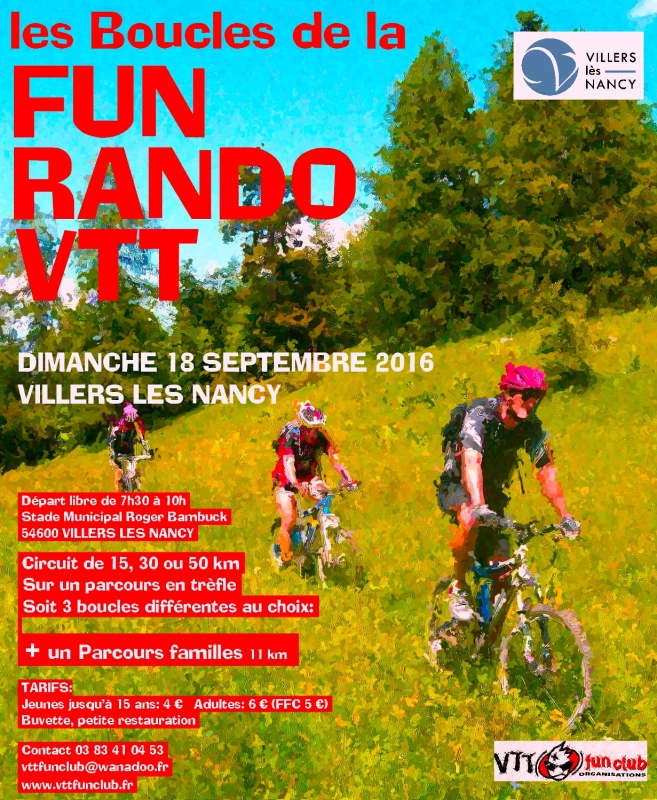 les Boucles de la

FUN
RANDO
VTT

VILLERS
lès
NANCY

DIMANCHE 18 SEPTEMBRE 2016
VILLERS LES NANCY

Départ libre de 7h30 à 10h
Stade Municipal Roger Bambuck
54600 VILLERS LES NANCY

Circuit de 15, 30 ou 50 km
Sur un parcours en trèfle
Soit 3 boucles différentes au choix:

+ un Parcours familles 11 km

TARIFS:
Jeunes jusqu'à 15 ans: 4 € Adultes: 6 € (FFC 5 €)
Buvette, petite restauration

Contact 03 83 41 04 53
vttfunclub@wanadoo.fr
www.vttfunclub.fr

VTT fun club
ORGANISATIONS